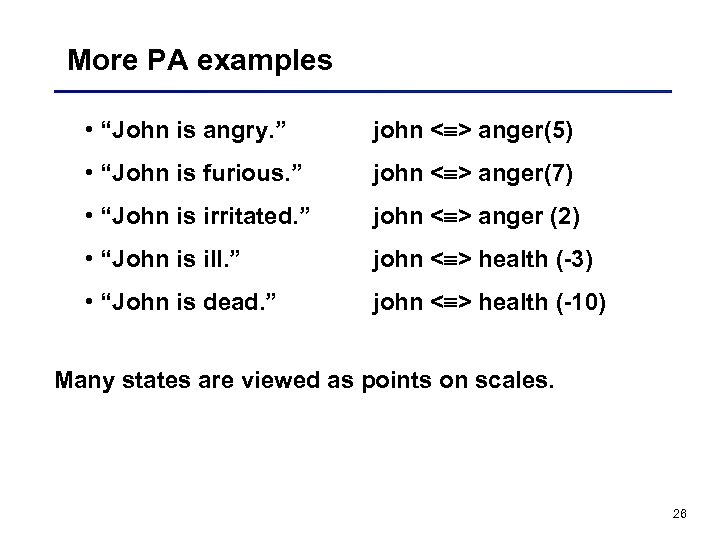 More PA examples

• “John is angry.” john <≡> anger(5)

• “John is furious.” john <≡> anger(7)

• “John is irritated.” john <≡> anger (2)

• “John is ill.” john <≡> health (-3)

• “John is dead.” john <≡> health (-10)

Many states are viewed as points on scales.

26